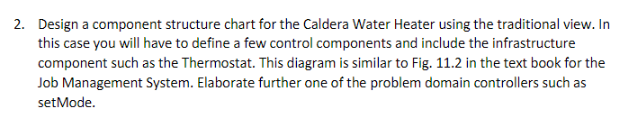 2. Design a component structure chart for the Caldera Water Heater using the traditional view. In this case you will have to define a few control components and include the infrastructure component such as the Thermostat. This diagram is similar to Fig. 11.2 in the text book for the Job Management System. Elaborate further one of the problem domain controllers such as setMode.